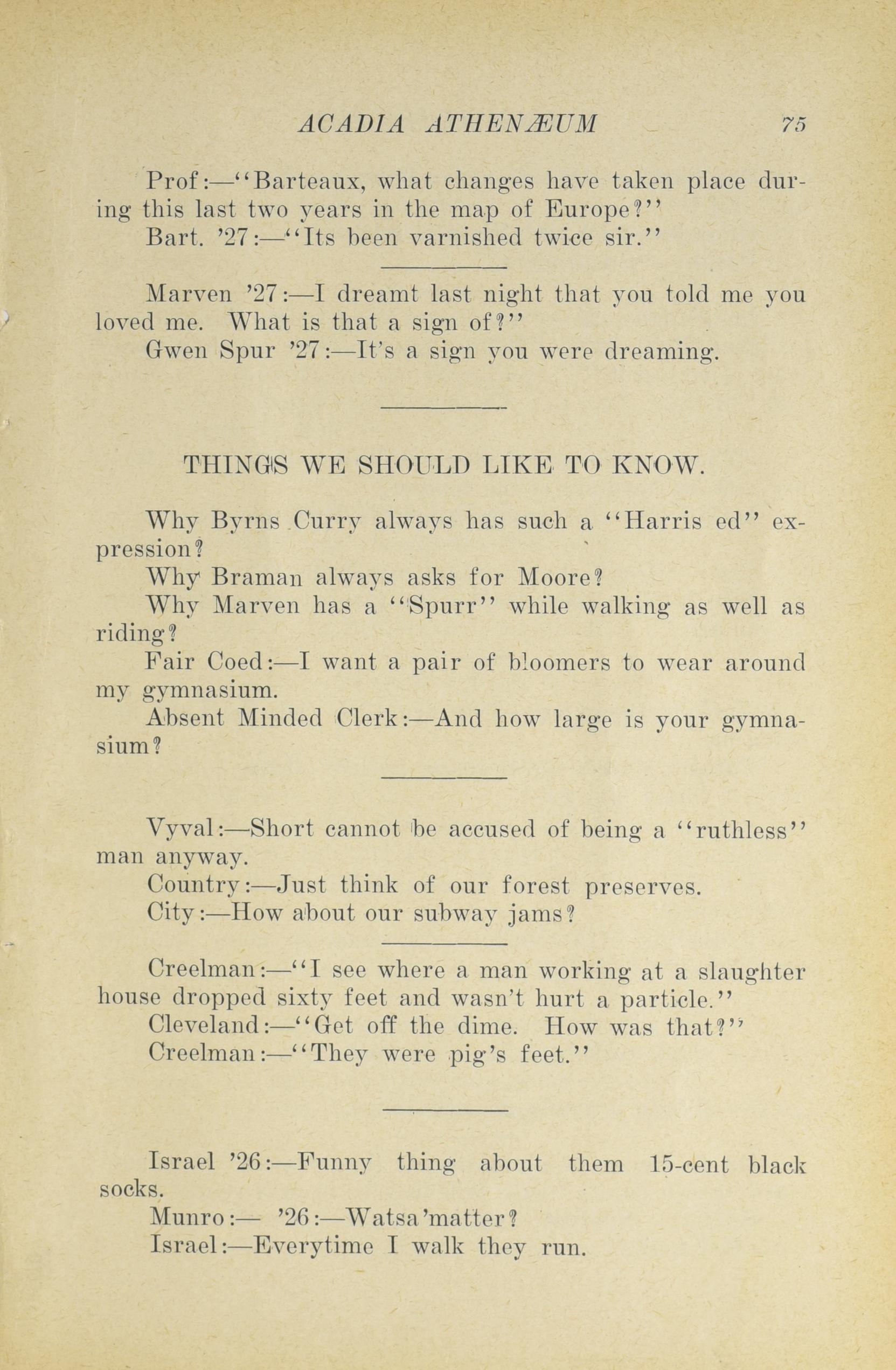 ACADIA ATHENÆUM 75

Prof:—"Barteaux, what changes have taken place during this last two years in the map of Europe?"

Bart. '27:—"Its been varnished twice sir."

Marven '27:—I dreamt last night that you told me you loved me. What is that a sign of?"

Gwen Spur '27:—It's a sign you were dreaming.

THINGS WE SHOULD LIKE TO KNOW.

Why Byrns Curry always has such a "Harris ed" expression?

Why Braman always asks for Moore?

Why Marven has a "Spurr" while walking as well as riding?

Fair Coed:—I want a pair of bloomers to wear around my gymnasium.

Absent Minded Clerk:—And how large is your gymnasium?

Vyval:—Short cannot be accused of being a "ruthless" man anyway.

Country:—Just think of our forest preserves.

City:—How about our subway jams?

Creelman:—"I see where a man working at a slaughter house dropped sixty feet and wasn't hurt a particle."

Cleveland:—"Get off the dime. How was that?"

Creelman:—"They were pig's feet."

Israel '26:—Funny thing about them 15-cent black socks.

Munro:— '26:—Watsa'matter?

Israel:—Everytime I walk they run.